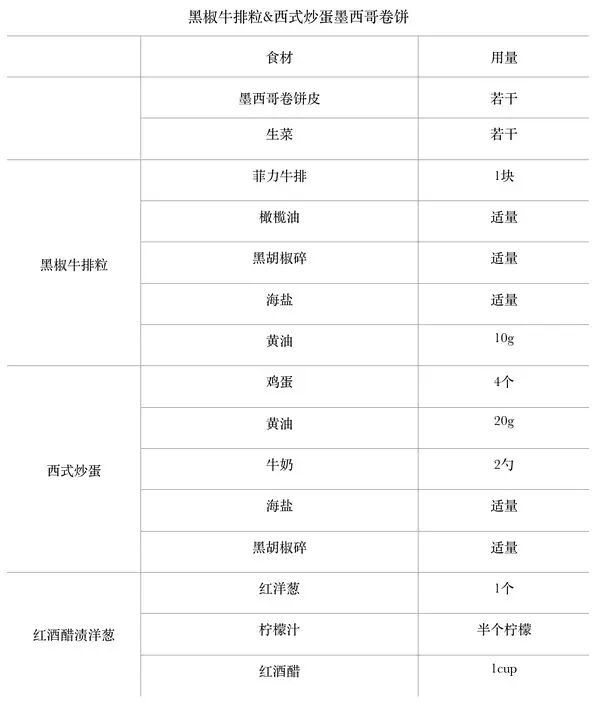 黑椒牛排粒&西式炒蛋墨西哥卷饼

| | 食材 | 用量 |
|---|---|---|
| | 墨西哥卷饼皮 | 若干 |
| | 生菜 | 若干 |
| 黑椒牛排粒 | 菲力牛排 | 1块 |
| | 橄榄油 | 适量 |
| | 黑胡椒碎 | 适量 |
| | 海盐 | 适量 |
| | 黄油 | 10g |
| 西式炒蛋 | 鸡蛋 | 4个 |
| | 黄油 | 20g |
| | 牛奶 | 2勺 |
| | 海盐 | 适量 |
| | 黑胡椒碎 | 适量 |
| 红酒醋渍洋葱 | 红洋葱 | 1个 |
| | 柠檬汁 | 半个柠檬 |
| | 红酒醋 | 1cup |